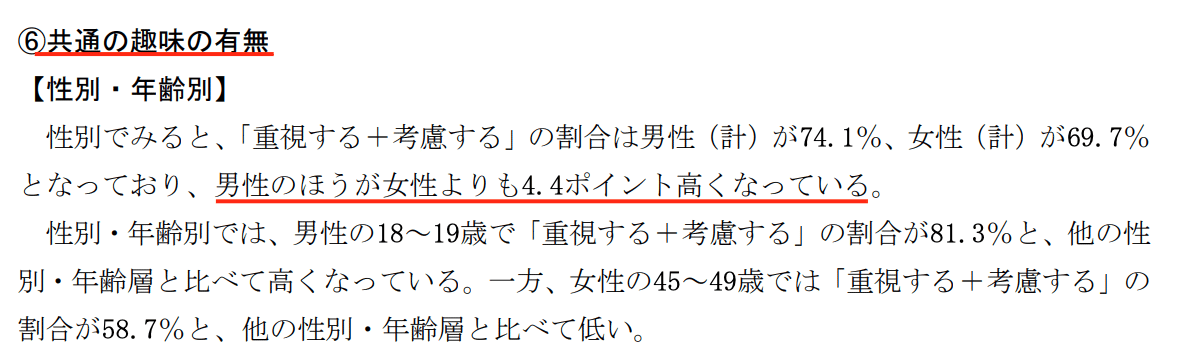 ⑥共通の趣味の有無

【性別・年齢別】

性別でみると、「重視する＋考慮する」の割合は男性（計）が74.1％、女性（計）が69.7％となっており、男性のほうが女性よりも4.4ポイント高くなっている。

性別・年齢別では、男性の18～19歳で「重視する＋考慮する」の割合が81.3％と、他の性別・年齢層と比べて高くなっている。一方、女性の45～49歳では「重視する＋考慮する」の割合が58.7％と、他の性別・年齢層と比べて低い。